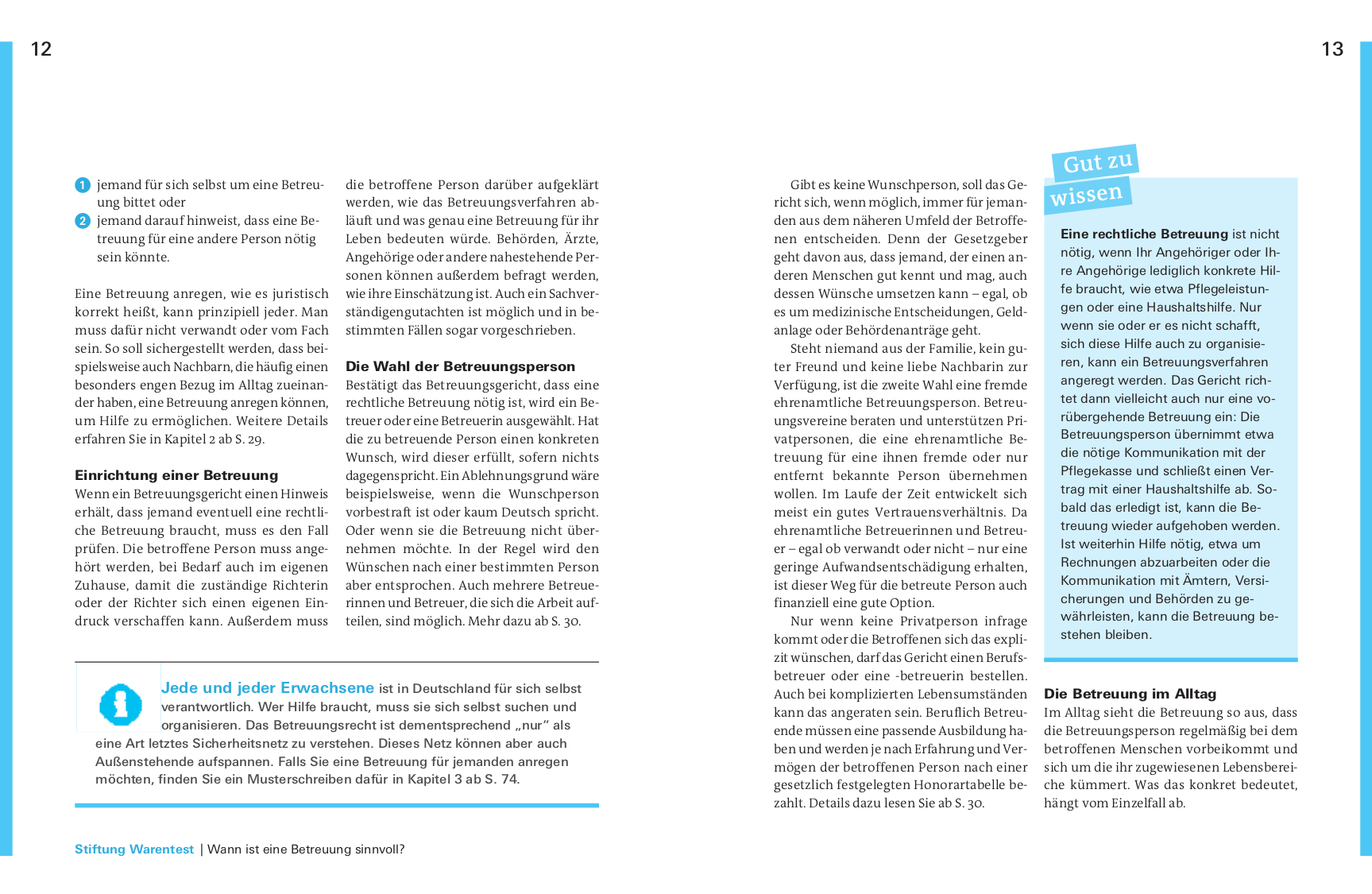 12

1 jemand für sich selbst um eine Betreuung bittet oder
2 jemand darauf hinweist, dass eine Betreuung für eine andere Person nötig sein könnte.

Eine Betreuung anregen, wie es juristisch korrekt heißt, kann prinzipiell jeder. Man muss dafür nicht verwandt oder vom Fach sein. So soll sichergestellt werden, dass beispielsweise auch Nachbarn, die häufig einen besonders engen Bezug im Alltag zueinander haben, eine Betreuung anregen können, um Hilfe zu ermöglichen. Weitere Details erfahren Sie in Kapitel 2 ab S. 29.

Einrichtung einer Betreuung
Wenn ein Betreuungsgericht einen Hinweis erhält, dass jemand eventuell eine rechtliche Betreuung braucht, muss es den Fall prüfen. Die betroffene Person muss angehört werden, bei Bedarf auch im eigenen Zuhause, damit die zuständige Richterin oder der Richter sich einen eigenen Eindruck verschaffen kann. Außerdem muss die betroffene Person darüber aufgeklärt werden, wie das Betreuungsverfahren abläuft und was genau eine Betreuung für ihr Leben bedeuten würde. Behörden, Ärzte, Angehörige oder andere nahestehende Personen können außerdem befragt werden, wie ihre Einschätzung ist. Auch ein Sachverständigengutachten ist möglich und in bestimmten Fällen sogar vorgeschrieben.

Die Wahl der Betreuungsperson
Bestätigt das Betreuungsgericht, dass eine rechtliche Betreuung nötig ist, wird ein Betreuer oder eine Betreuerin ausgewählt. Hat die zu betreuende Person einen konkreten Wunsch, wird dieser erfüllt, sofern nichts dagegenspricht. Ein Ablehnungsgrund wäre beispielsweise, wenn die Wunschperson vorbestraft ist oder kaum Deutsch spricht. Oder wenn sie die Betreuung nicht übernehmen möchte. In der Regel wird den Wünschen nach einer bestimmten Person aber entsprochen. Auch mehrere Betreuerinnen und Betreuer, die sich die Arbeit aufteilen, sind möglich. Mehr dazu ab S. 30.

Jede und jeder Erwachsene ist in Deutschland für sich selbst verantwortlich. Wer Hilfe braucht, muss sie sich selbst suchen und organisieren. Das Betreuungsrecht ist dementsprechend „nur“ als eine Art letztes Sicherheitsnetz zu verstehen. Dieses Netz können aber auch Außenstehende aufspannen. Falls Sie eine Betreuung für jemanden anregen möchten, finden Sie ein Musterschreiben dafür in Kapitel 3 ab S. 74.

Stiftung Warentest | Wann ist eine Betreuung sinnvoll?

13

Gibt es keine Wunschperson, soll das Gericht sich, wenn möglich, immer für jemanden aus dem näheren Umfeld der Betroffenen entscheiden. Denn der Gesetzgeber geht davon aus, dass jemand, der einen anderen Menschen gut kennt und mag, auch dessen Wünsche umsetzen kann – egal, ob es um medizinische Entscheidungen, Geldanlage oder Behördenanträge geht.
Steht niemand aus der Familie, kein guter Freund und keine liebe Nachbarin zur Verfügung, ist die zweite Wahl eine fremde ehrenamtliche Betreuungsperson. Betreuungsvereine beraten und unterstützen Privatpersonen, die eine ehrenamtliche Betreuung für eine ihnen fremde oder nur entfernt bekannte Person übernehmen wollen. Im Laufe der Zeit entwickelt sich meist ein gutes Vertrauensverhältnis. Da ehrenamtliche Betreuerinnen und Betreuer – egal ob verwandt oder nicht – nur eine geringe Aufwandsentschädigung erhalten, ist dieser Weg für die betreute Person auch finanziell eine gute Option.
Nur wenn keine Privatperson infrage kommt oder die Betroffenen sich das explizit wünschen, darf das Gericht einen Berufsbetreuer oder eine -betreuerin bestellen. Auch bei komplizierten Lebensumständen kann das angeraten sein. Beruflich Betreuende müssen eine passende Ausbildung haben und werden je nach Erfahrung und Vermögen der betroffenen Person nach einer gesetzlich festgelegten Honorartabelle bezahlt. Details dazu lesen Sie ab S. 30.

Gut zu wissen

Eine rechtliche Betreuung ist nicht nötig, wenn Ihr Angehöriger oder Ihre Angehörige lediglich konkrete Hilfe braucht, wie etwa Pflegeleistungen oder eine Haushaltshilfe. Nur wenn sie oder er es nicht schafft, sich diese Hilfe auch zu organisieren, kann ein Betreuungsverfahren angeregt werden. Das Gericht richtet dann vielleicht auch nur eine vorübergehende Betreuung ein: Die Betreuungsperson übernimmt etwa die nötige Kommunikation mit der Pflegekasse und schließt einen Vertrag mit einer Haushaltshilfe ab. Sobald das erledigt ist, kann die Betreuung wieder aufgehoben werden. Ist weiterhin Hilfe nötig, etwa um Rechnungen abzuarbeiten oder die Kommunikation mit Ämtern, Versicherungen und Behörden zu gewährleisten, kann die Betreuung bestehen bleiben.

Die Betreuung im Alltag
Im Alltag sieht die Betreuung so aus, dass die Betreuungsperson regelmäßig bei dem betroffenen Menschen vorbeikommt und sich um die ihr zugewiesenen Lebensbereiche kümmert. Was das konkret bedeutet, hängt vom Einzelfall ab.